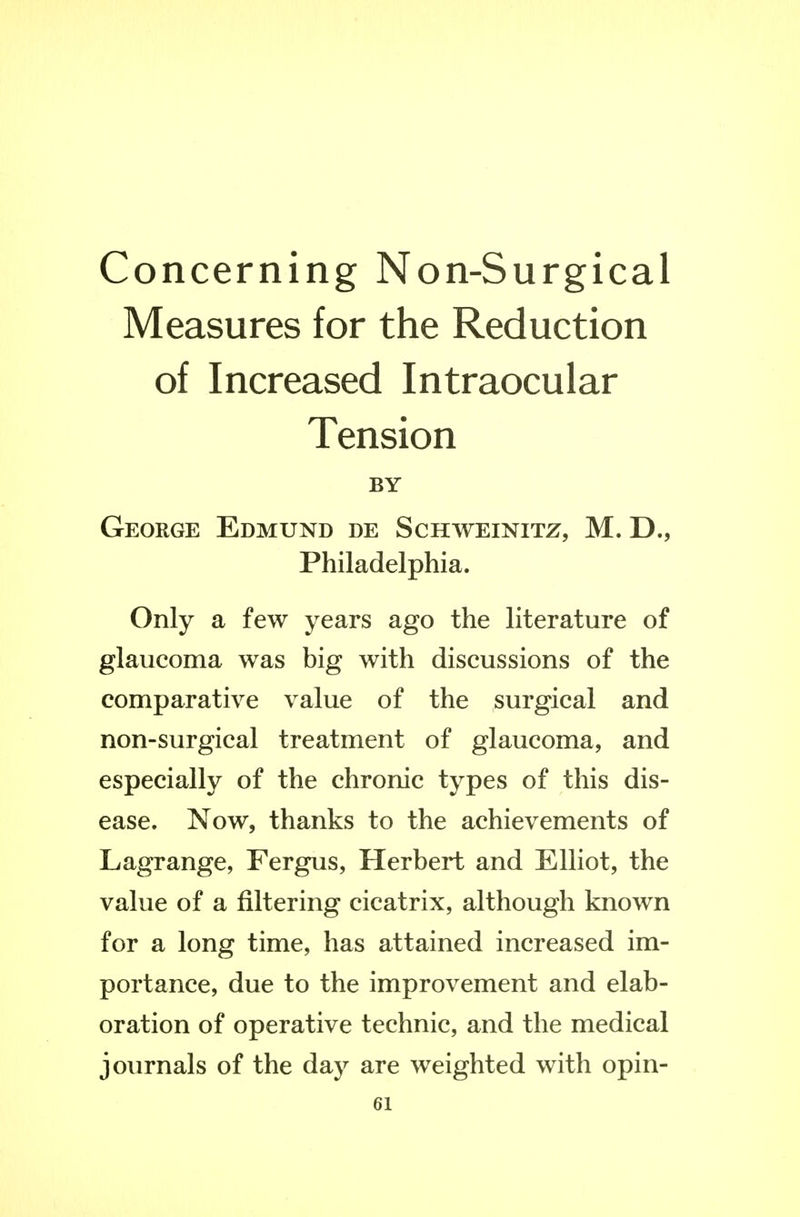 Concerning Non-Surgical Measures for the Reduction of Increased Intraocular Tension

BY

George Edmund de Schweinitz, M. D., Philadelphia.

Only a few years ago the literature of glaucoma was big with discussions of the comparative value of the surgical and non-surgical treatment of glaucoma, and especially of the chronic types of this disease. Now, thanks to the achievements of Lagrange, Fergus, Herbert and Elliot, the value of a filtering cicatrix, although known for a long time, has attained increased importance, due to the improvement and elaboration of operative technic, and the medical journals of the day are weighted with opin-

61